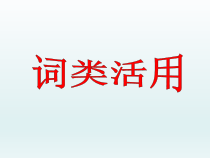 词类活用